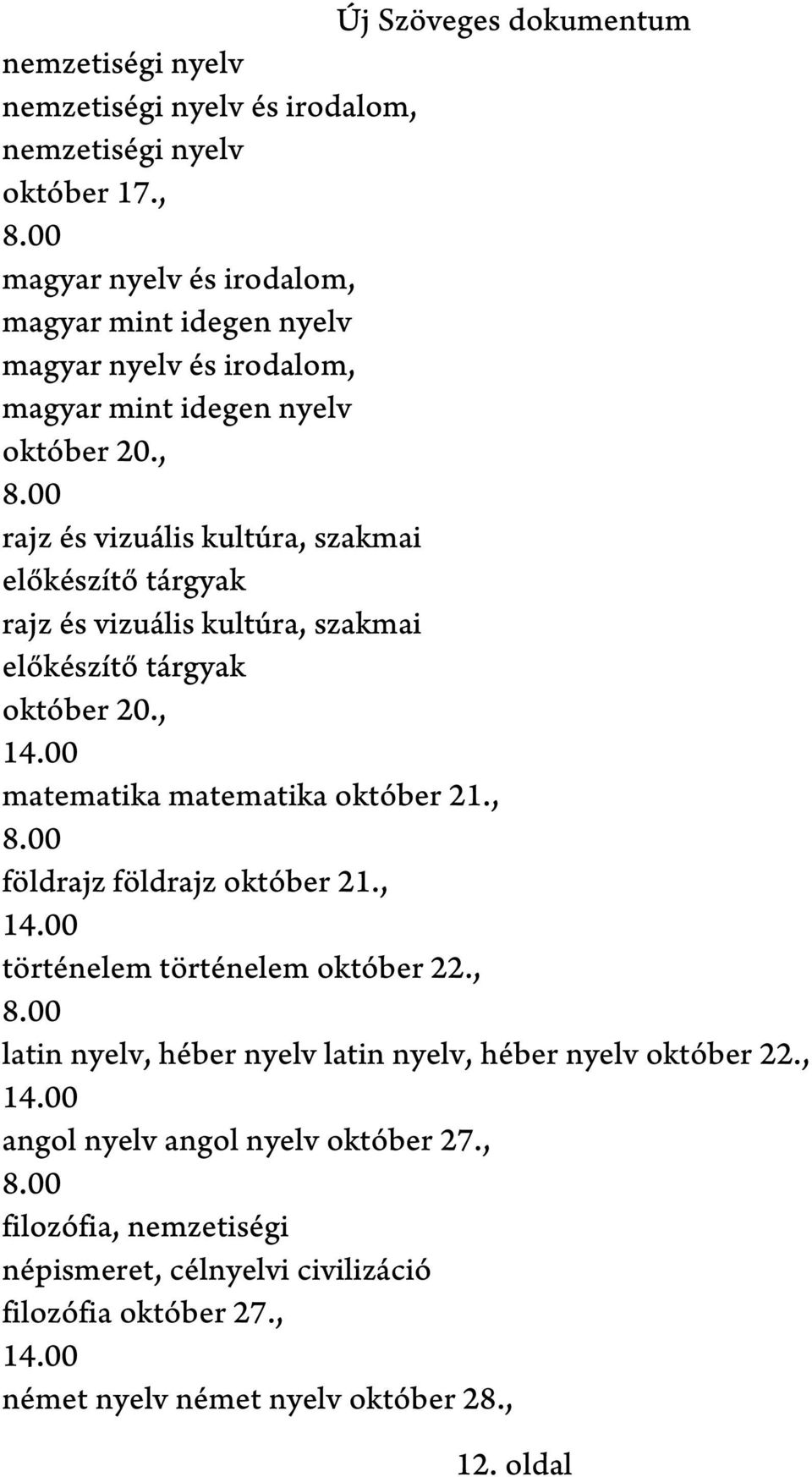 Új Szöveges dokumentum

nemzetiségi nyelv
nemzetiségi nyelv és irodalom,
nemzetiségi nyelv
október 17.,
8.00
magyar nyelv és irodalom,
magyar mint idegen nyelv
magyar nyelv és irodalom,
magyar mint idegen nyelv
október 20.,
8.00
rajz és vizuális kultúra, szakmai
előkészítő tárgyak
rajz és vizuális kultúra, szakmai
előkészítő tárgyak
október 20.,
14.00
matematika matematika október 21.,
8.00
földrajz földrajz október 21.,
14.00
történelem történelem október 22.,
8.00
latin nyelv, héber nyelv latin nyelv, héber nyelv október 22.,
14.00
angol nyelv angol nyelv október 27.,
8.00
filozófia, nemzetiségi
népismeret, célnyelvi civilizáció
filozófia október 27.,
14.00
német nyelv német nyelv október 28.,

12. oldal